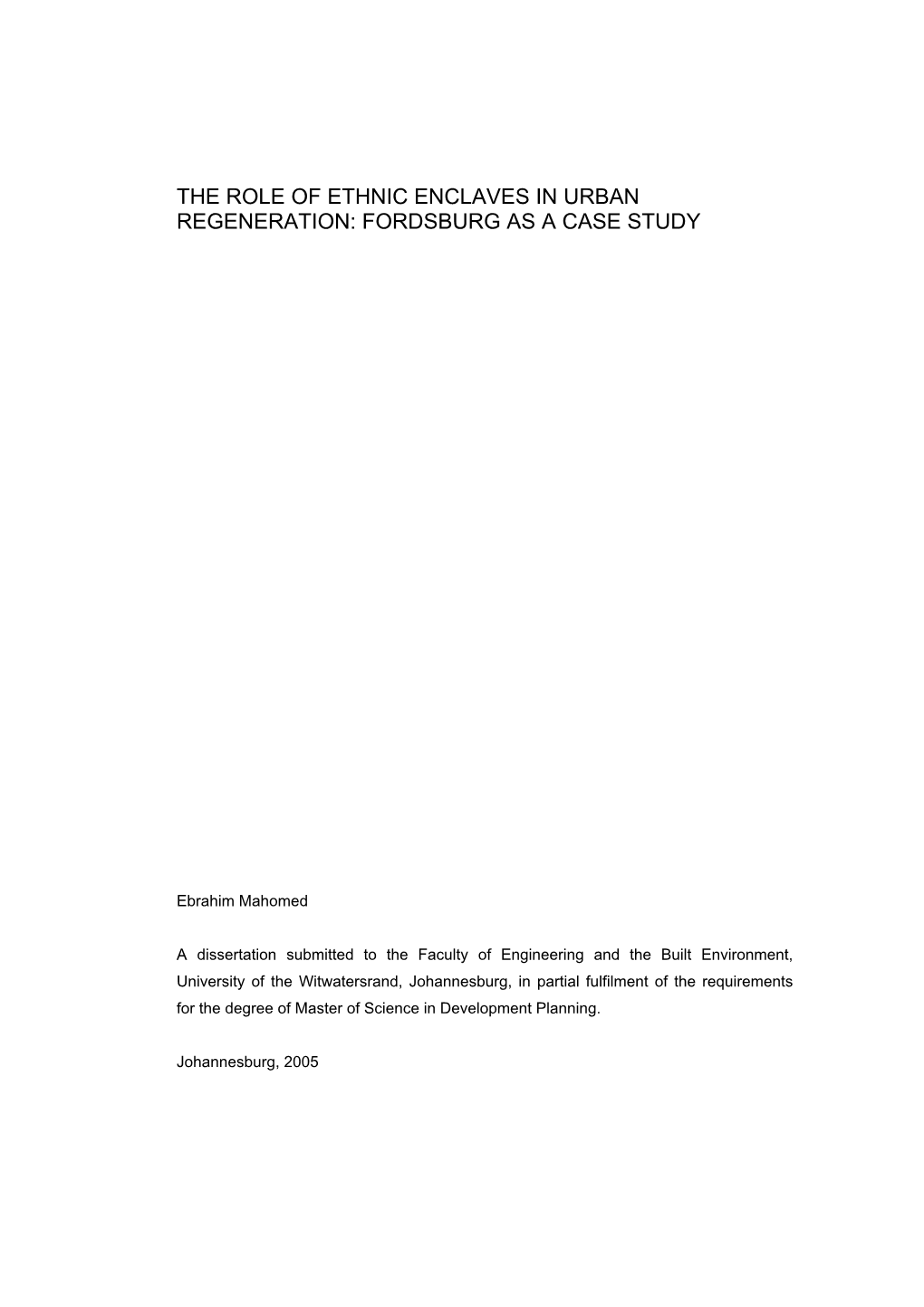 THE ROLE OF ETHNIC ENCLAVES IN URBAN REGENERATION: FORDSBURG AS A CASE STUDY

Ebrahim Mahomed

A dissertation submitted to the Faculty of Engineering and the Built Environment, University of the Witwatersrand, Johannesburg, in partial fulfilment of the requirements for the degree of Master of Science in Development Planning.

Johannesburg, 2005